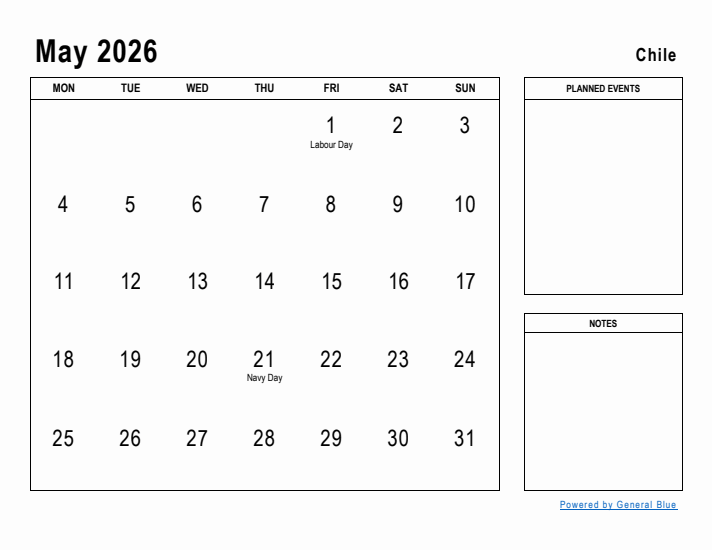 May 2026

Chile

| MON | TUE | WED | THU | FRI | SAT | SUN |
|---|---|---|---|---|---|---|
| | | | | 1 Labour Day | 2 | 3 |
| 4 | 5 | 6 | 7 | 8 | 9 | 10 |
| 11 | 12 | 13 | 14 | 15 | 16 | 17 |
| 18 | 19 | 20 | 21 Navy Day | 22 | 23 | 24 |
| 25 | 26 | 27 | 28 | 29 | 30 | 31 |

PLANNED EVENTS

NOTES

Powered by General Blue